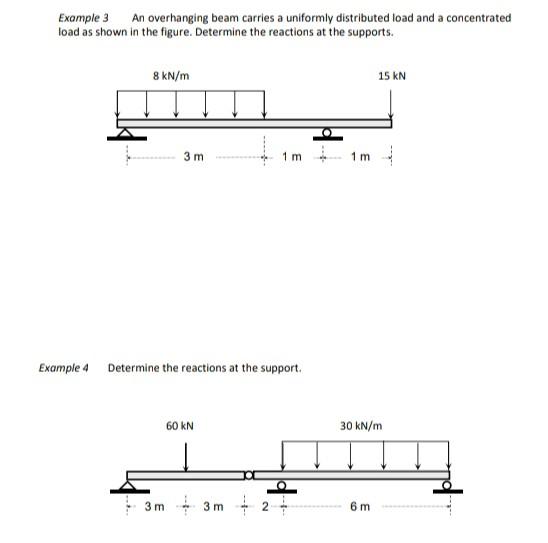 Example 3 An overhanging beam carries a uniformly distributed load and a concentrated load as shown in the figure. Determine the reactions at the supports.

8 kN/m

15 kN

3 m

1 m

1 m

Example 4 Determine the reactions at the support.

60 kN

30 kN/m

3 m

3 m

2

6 m